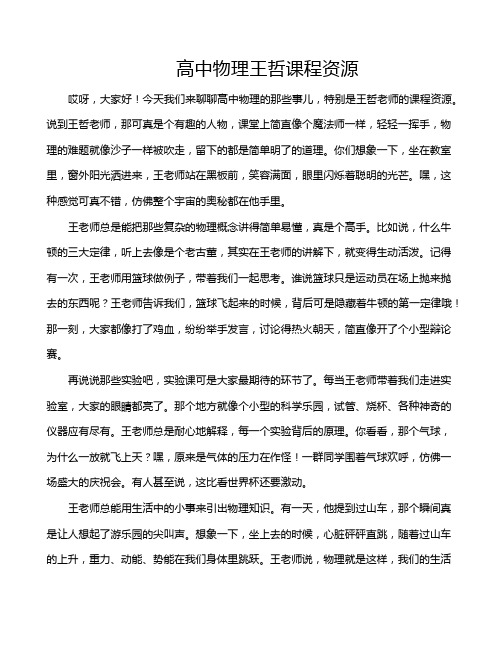 高中物理王哲课程资源

哎呀，大家好！今天我们来聊聊高中物理的那些事儿，特别是王哲老师的课程资源。说到王哲老师，那可真是个有趣的人物，课堂上简直像个魔法师一样，轻轻一挥手，物理的难题就像沙子一样被吹走，留下的都是简单明了的道理。你们想象一下，坐在教室里，窗外阳光洒进来，王老师站在黑板前，笑容满面，眼里闪烁着聪明的光芒。嘿，这种感觉可真不错，仿佛整个宇宙的奥秘都在他手里。

王老师总是能把那些复杂的物理概念讲得简单易懂，真是个高手。比如说，什么牛顿的三大定律，听上去像是个老古董，其实在王老师的讲解下，就变得生动活泼。记得有一次，王老师用篮球做例子，带着我们一起思考。谁说篮球只是运动员在场上抛来抛去的东西呢？王老师告诉我们，篮球飞起来的时候，背后可是隐藏着牛顿的第一定律哦！那一刻，大家都像打了鸡血，纷纷举手发言，讨论得热火朝天，简直像开了个小型辩论赛。

再说说那些实验吧，实验课可是大家最期待的环节了。每当王老师带着我们走进实验室，大家的眼睛都亮了。那个地方就像个小型的科学乐园，试管、烧杯、各种神奇的仪器应有尽有。王老师总是耐心地解释，每一个实验背后的原理。你看看，那个气球，为什么一放就飞上天？嘿，原来是气体的压力在作怪！一群同学围着气球欢呼，仿佛一场盛大的庆祝会。有人甚至说，这比看世界杯还要激动。

王老师总能用生活中的小事来引出物理知识。有一天，他提到过山车，那个瞬间真是让人想起了游乐园的尖叫声。想象一下，坐上去的时候，心脏砰砰直跳，随着过山车的上升，重力、动能、势能在我们身体里跳跃。王老师说，物理就是这样，我们的生活